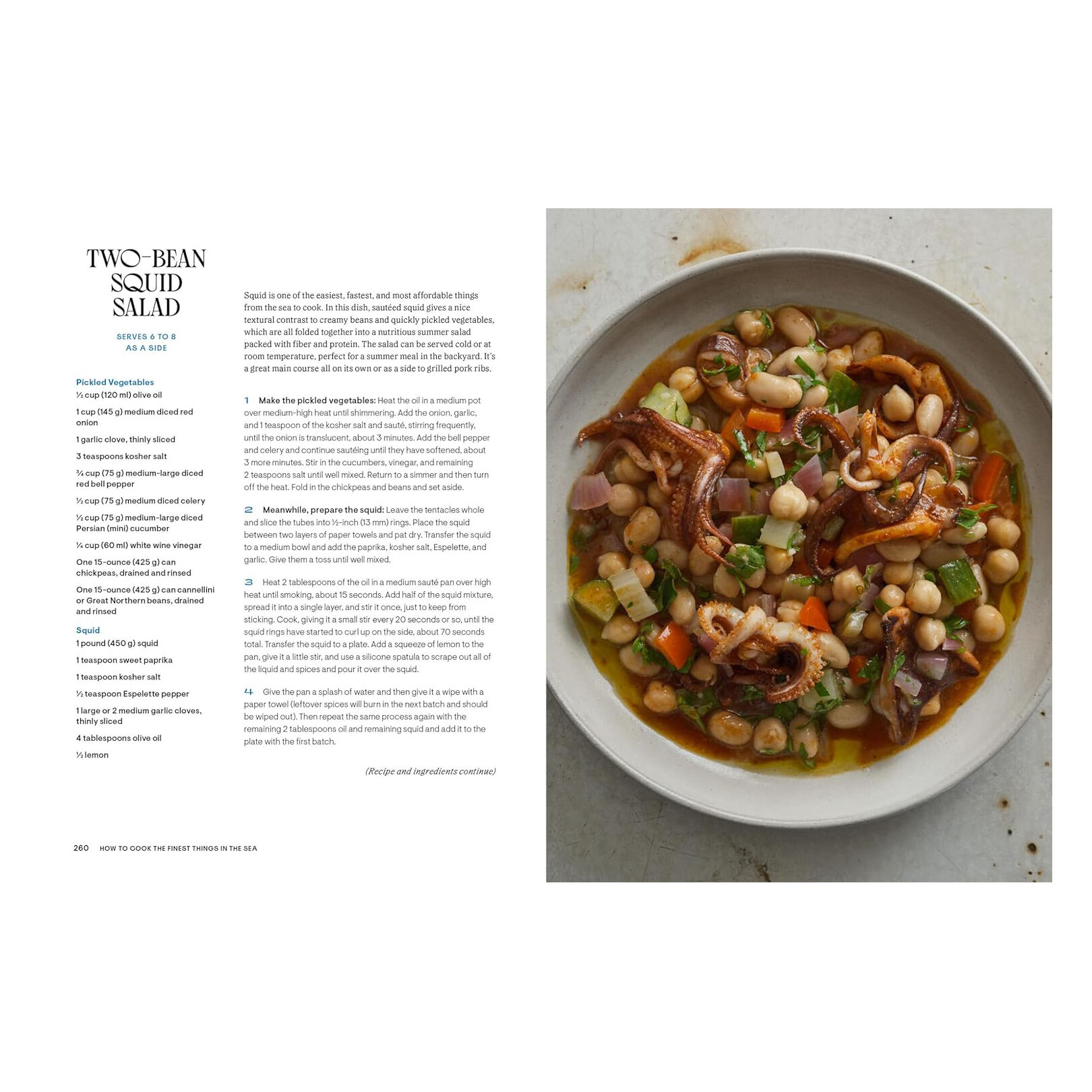 TWO-BEAN SQUID SALAD

SERVES 6 TO 8 AS A SIDE

Pickled Vegetables

½ cup (120 ml) olive oil

1 cup (145 g) medium diced red onion

1 garlic clove, thinly sliced

3 teaspoons kosher salt

¾ cup (75 g) medium-large diced red bell pepper

½ cup (75 g) medium diced celery

½ cup (75 g) medium-large diced Persian (mini) cucumber

¼ cup (60 ml) white wine vinegar

One 15-ounce (425 g) can chickpeas, drained and rinsed

One 15-ounce (425 g) can cannellini or Great Northern beans, drained and rinsed

Squid

1 pound (450 g) squid

1 teaspoon sweet paprika

1 teaspoon kosher salt

½ teaspoon Espelette pepper

1 large or 2 medium garlic cloves, thinly sliced

4 tablespoons olive oil

½ lemon

Squid is one of the easiest, fastest, and most affordable things from the sea to cook. In this dish, sautéed squid gives a nice textural contrast to creamy beans and quickly pickled vegetables, which are all folded together into a nutritious summer salad packed with fiber and protein. The salad can be served cold or at room temperature, perfect for a summer meal in the backyard. It's a great main course all on its own or as a side to grilled pork ribs.

1 Make the pickled vegetables: Heat the oil in a medium pot over medium-high heat until shimmering. Add the onion, garlic, and 1 teaspoon of the kosher salt and sauté, stirring frequently, until the onion is translucent, about 3 minutes. Add the bell pepper and celery and continue sautéing until they have softened, about 3 more minutes. Stir in the cucumbers, vinegar, and remaining 2 teaspoons salt until well mixed. Return to a simmer and then turn off the heat. Fold in the chickpeas and beans and set aside.

2 Meanwhile, prepare the squid: Leave the tentacles whole and slice the tubes into ½-inch (13 mm) rings. Place the squid between two layers of paper towels and pat dry. Transfer the squid to a medium bowl and add the paprika, kosher salt, Espelette, and garlic. Give them a toss until well mixed.

3 Heat 2 tablespoons of the oil in a medium sauté pan over high heat until smoking, about 15 seconds. Add half of the squid mixture, spread it into a single layer, and stir it once, just to keep from sticking. Cook, giving it a small stir every 20 seconds or so, until the squid rings have started to curl up on the side, about 70 seconds total. Transfer the squid to a plate. Add a squeeze of lemon to the pan, give it a little stir, and use a silicone spatula to scrape out all of the liquid and spices and pour it over the squid.

4 Give the pan a splash of water and then give it a wipe with a paper towel (leftover spices will burn in the next batch and should be wiped out). Then repeat the same process again with the remaining 2 tablespoons oil and remaining squid and add it to the plate with the first batch.

(Recipe and ingredients continue)

260 HOW TO COOK THE FINEST THINGS IN THE SEA